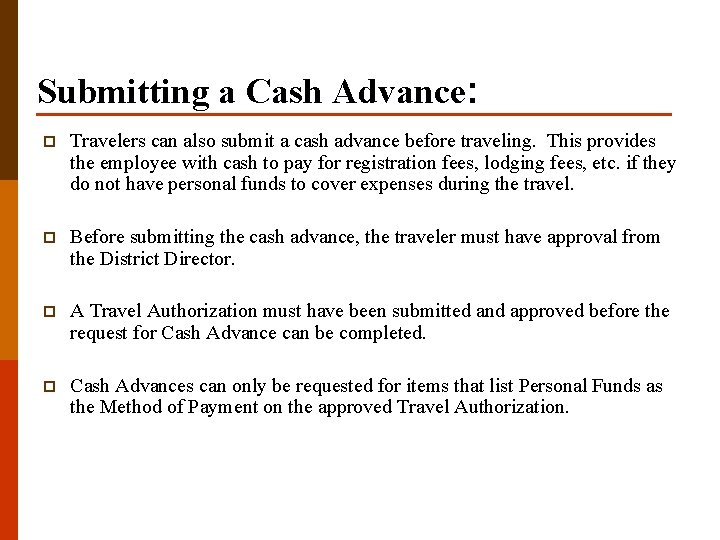 Submitting a Cash Advance:

Travelers can also submit a cash advance before traveling. This provides the employee with cash to pay for registration fees, lodging fees, etc. if they do not have personal funds to cover expenses during the travel.

Before submitting the cash advance, the traveler must have approval from the District Director.

A Travel Authorization must have been submitted and approved before the request for Cash Advance can be completed.

Cash Advances can only be requested for items that list Personal Funds as the Method of Payment on the approved Travel Authorization.